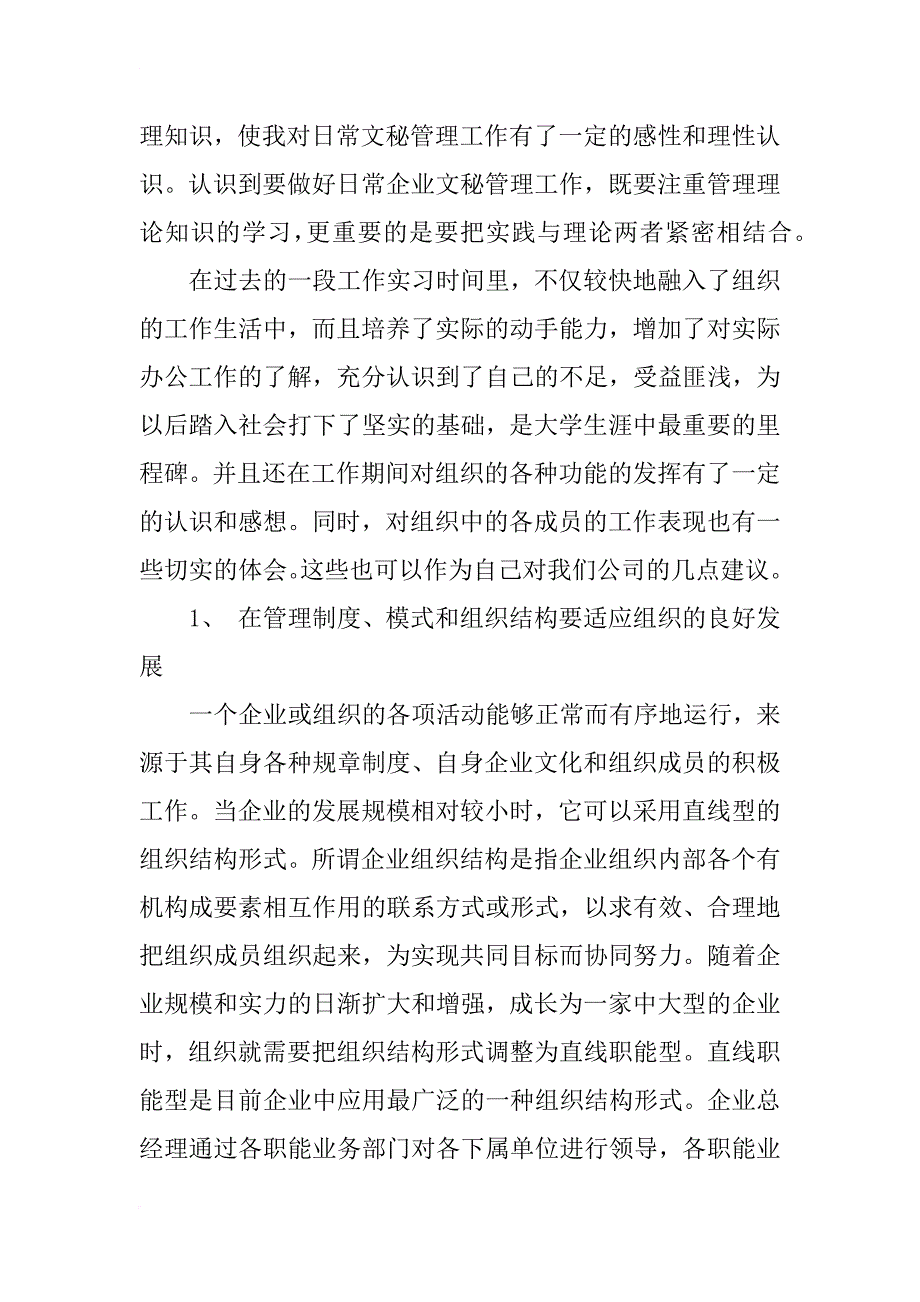 理知识，使我对日常文秘管理工作有了一定的感性和理性认识。认识到要做好日常企业文秘管理工作，既要注重管理理论知识的学习，更重要的是要把实践与理论两者紧密相结合。

在过去的一段工作实习时间里，不仅较快地融入了组织的工作生活中，而且培养了实际的动手能力，增加了对实际办公工作的了解，充分认识到了自己的不足，受益匪浅，为以后踏入社会打下了坚实的基础，是大学生涯中最重要的里程碑。并且还在工作期间对组织的各种功能的发挥有了一定的认识和感想。同时，对组织中的各成员的工作表现也有一些切实的体会。这些也可以作为自己对我们公司的几点建议。

1、 在管理制度、模式和组织结构要适应组织的良好发展

一个企业或组织的各项活动能够正常而有序地运行，来源于其自身各种规章制度、自身企业文化和组织成员的积极工作。当企业的发展规模相对较小时，它可以采用直线型的组织结构形式。所谓企业组织结构是指企业组织内部各个有机构成要素相互作用的联系方式或形式，以求有效、合理地把组织成员组织起来，为实现共同目标而协同努力。随着企业规模和实力的日渐扩大和增强，成长为一家中大型的企业时，组织就需要把组织结构形式调整为直线职能型。直线职能型是目前企业中应用最广泛的一种组织结构形式。企业总经理通过各职能业务部门对各下属单位进行领导，各职能业